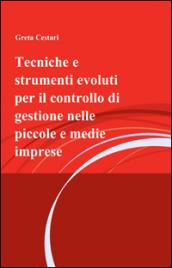 Greta Cestari

Tecniche e strumenti evoluti per il controllo di gestione nelle piccole e medie imprese